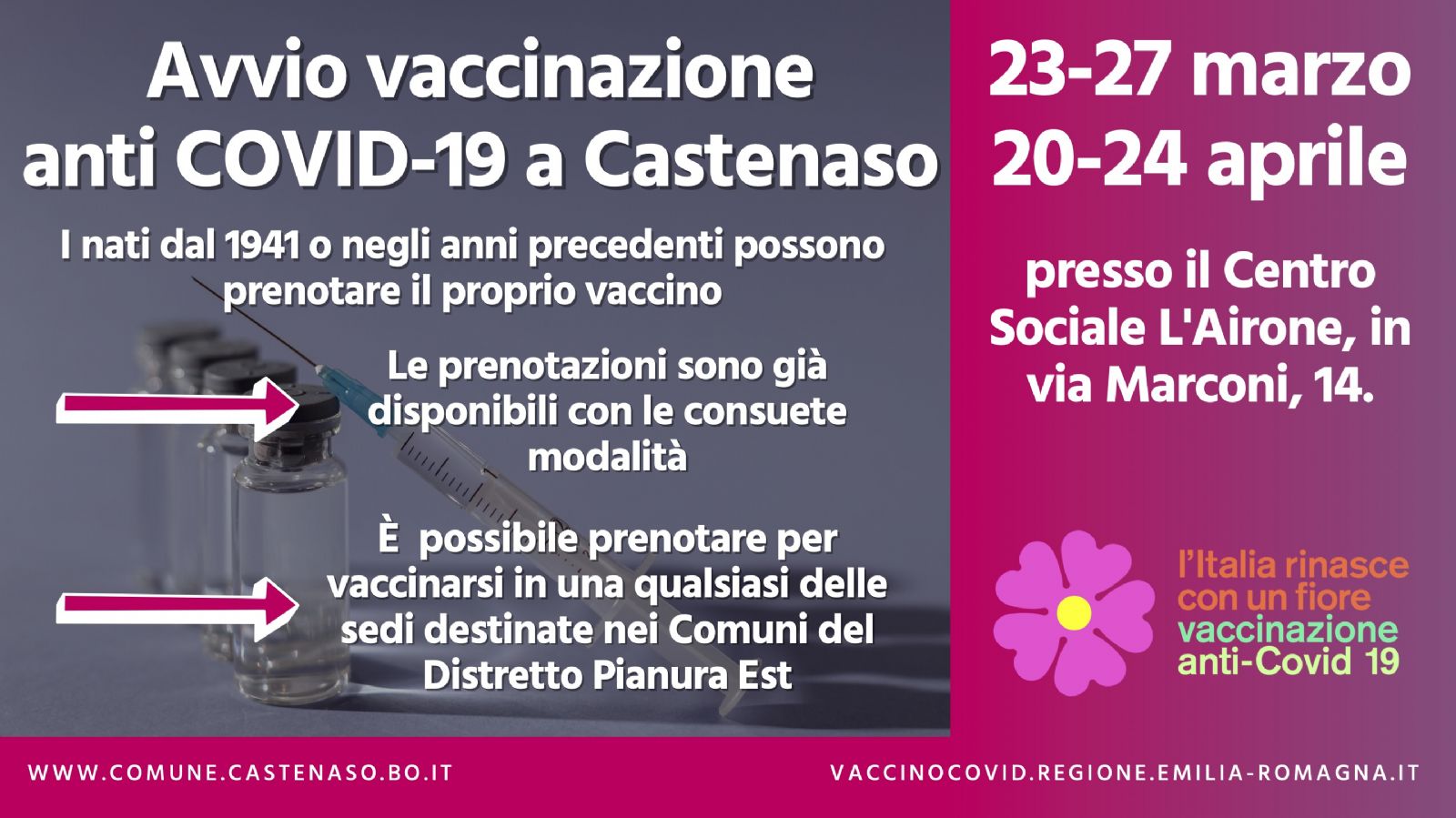 Avvio vaccinazione anti COVID-19 a Castenaso

I nati dal 1941 o negli anni precedenti possono prenotare il proprio vaccino

Le prenotazioni sono già disponibili con le consuete modalità

È possibile prenotare per vaccinarsi in una qualsiasi delle sedi destinate nei Comuni del Distretto Pianura Est

23-27 marzo
20-24 aprile

presso il Centro Sociale L'Airone, in via Marconi, 14.

l'Italia rinasce
con un fiore
vaccinazione
anti-Covid 19

WWW.COMUNE.CASTENASO.BO.IT

VACCINOCOVID.REGIONE.EMILIA-ROMAGNA.IT